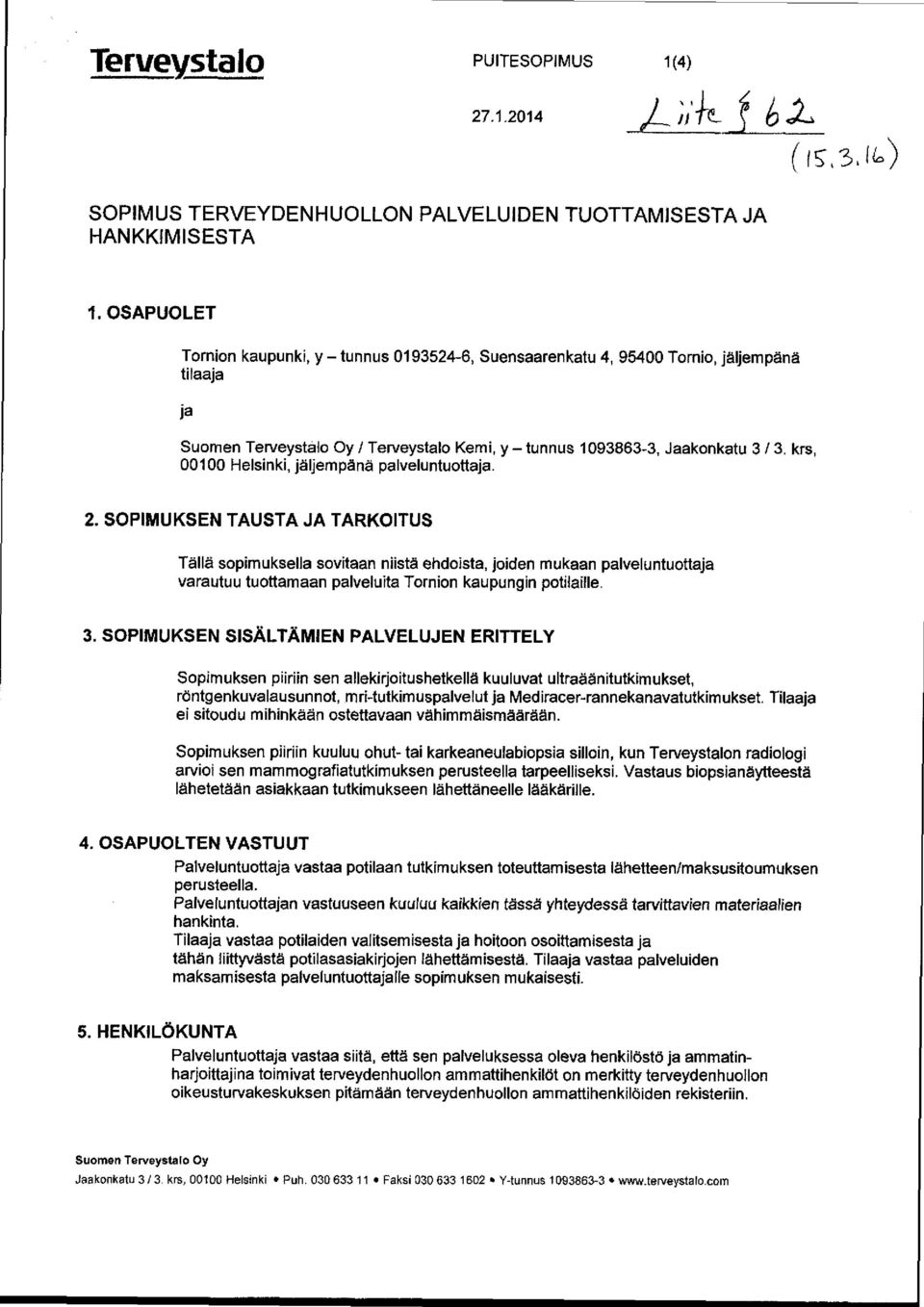 Terveystalo PUITESOPIMUS 1(4)

27.1.2014

Liite § 62
(15.3.16)

SOPIMUS TERVEYDENHUOLLON PALVELUIDEN TUOTTAMISESTA JA HANKKIMISESTA

1. OSAPUOLET

Tornion kaupunki, y – tunnus 0193524-6, Suensaarenkatu 4, 95400 Tornio, jäljempänä tilaaja

ja

Suomen Terveystalo Oy / Terveystalo Kemi, y – tunnus 1093863-3, Jaakonkatu 3 / 3. krs, 00100 Helsinki, jäljempänä palveluntuottaja.

2. SOPIMUKSEN TAUSTA JA TARKOITUS

Tällä sopimuksella sovitaan niistä ehdoista, joiden mukaan palveluntuottaja varautuu tuottamaan palveluita Tornion kaupungin potilaille.

3. SOPIMUKSEN SISÄLTÄMIEN PALVELUJEN ERITTELY

Sopimuksen piiriin sen allekirjoitushetkellä kuuluvat ultraäänitutkimukset, röntgenkuvalausunnot, mri-tutkimuspalvelut ja Mediracer-rannekanavatutkimukset. Tilaaja ei sitoudu mihinkään ostettavaan vähimmäismäärään.

Sopimuksen piiriin kuuluu ohut- tai karkeaneulabiopsia silloin, kun Terveystalon radiologi arvioi sen mammografiatutkimuksen perusteella tarpeelliseksi. Vastaus biopsianäytteestä lähetetään asiakkaan tutkimukseen lähettäneelle lääkärille.

4. OSAPUOLTEN VASTUUT

Palveluntuottaja vastaa potilaan tutkimuksen toteuttamisesta lähetteen/maksusitoumuksen perusteella.
Palveluntuottajan vastuuseen kuuluu kaikkien tässä yhteydessä tarvittavien materiaalien hankinta.
Tilaaja vastaa potilaiden valitsemisesta ja hoitoon osoittamisesta ja tähän liittyvästä potilasasiakirjojen lähettämisestä. Tilaaja vastaa palveluiden maksamisesta palveluntuottajalle sopimuksen mukaisesti.

5. HENKILÖKUNTA

Palveluntuottaja vastaa siitä, että sen palveluksessa oleva henkilöstö ja ammatinharjoittajina toimivat terveydenhuollon ammattihenkilöt on merkitty terveydenhuollon oikeusturvakeskuksen pitämään terveydenhuollon ammattihenkilöiden rekisteriin.

Suomen Terveystalo Oy
Jaakonkatu 3 / 3. krs, 00100 Helsinki • Puh. 030 633 11 • Faksi 030 633 1602 • Y-tunnus 1093863-3 • www.terveystalo.com